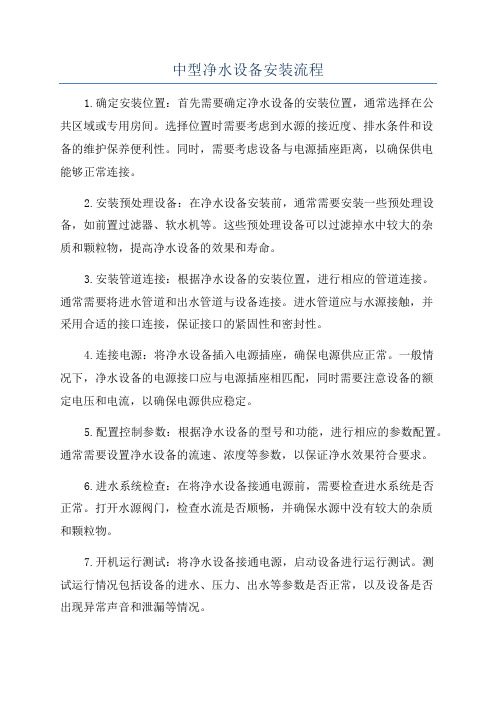 中型净水设备安装流程

1.确定安装位置：首先需要确定净水设备的安装位置，通常选择在公共区域或专用房间。选择位置时需要考虑到水源的接近度、排水条件和设备的维护保养便利性。同时，需要考虑设备与电源插座距离，以确保供电能够正常连接。

2.安装预处理设备：在净水设备安装前，通常需要安装一些预处理设备，如前置过滤器、软水机等。这些预处理设备可以过滤掉水中较大的杂质和颗粒物，提高净水设备的效果和寿命。

3.安装管道连接：根据净水设备的安装位置，进行相应的管道连接。通常需要将进水管道和出水管道与设备连接。进水管道应与水源接触，并采用合适的接口连接，保证接口的紧固性和密封性。

4.连接电源：将净水设备插入电源插座，确保电源供应正常。一般情况下，净水设备的电源接口应与电源插座相匹配，同时需要注意设备的额定电压和电流，以确保电源供应稳定。

5.配置控制参数：根据净水设备的型号和功能，进行相应的参数配置。通常需要设置净水设备的流速、浓度等参数，以保证净水效果符合要求。

6.进水系统检查：在将净水设备接通电源前，需要检查进水系统是否正常。打开水源阀门，检查水流是否顺畅，并确保水源中没有较大的杂质和颗粒物。

7.开机运行测试：将净水设备接通电源，启动设备进行运行测试。测试运行情况包括设备的进水、压力、出水等参数是否正常，以及设备是否出现异常声音和泄漏等情况。